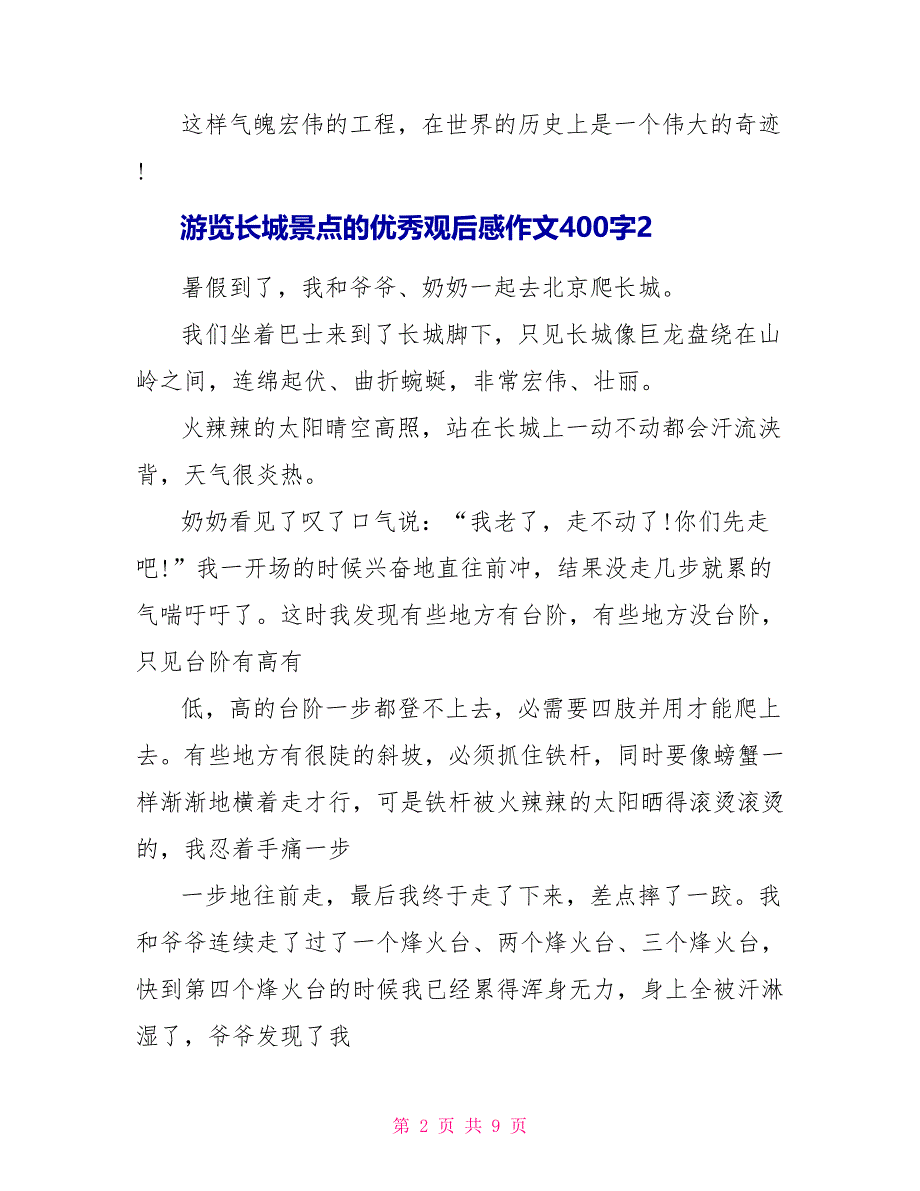 这样气魄宏伟的工程，在世界的历史上是一个伟大的奇迹!

游览长城景点的优秀观后感作文400字2

暑假到了，我和爷爷、奶奶一起去北京爬长城。

我们坐着巴士来到了长城脚下，只见长城像巨龙盘绕在山岭之间，连绵起伏、曲折蜿蜒，非常宏伟、壮丽。

火辣辣的太阳晴空高照，站在长城上一动不动都会汗流浃背，天气很炎热。

奶奶看见了叹了口气说：“我老了，走不动了!你们先走吧!”我一开场的时候兴奋地直往前冲，结果没走几步就累的气喘吁吁了。这时我发现有些地方有台阶，有些地方没台阶，只见台阶有高有

低，高的台阶一步都登不上去，必需要四肢并用才能爬上去。有些地方有很陡的斜坡，必须抓住铁杆，同时要像螃蟹一样渐渐地横着走才行，可是铁杆被火辣辣的太阳晒得滚烫滚烫的，我忍着手痛一步

一步地往前走，最后我终于走了下来，差点摔了一跤。我和爷爷连续走了过了一个烽火台、两个烽火台、三个烽火台，快到第四个烽火台的时候我已经累得浑身无力，身上全被汗淋湿了，爷爷发现了我

第 2 页 共 9 页